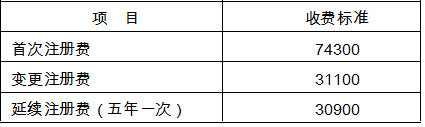 | 项　目 | 收费标准 |
|---|---|
| 首次注册费 | 74300 |
| 变更注册费 | 31100 |
| 延续注册费（五年一次） | 30900 |